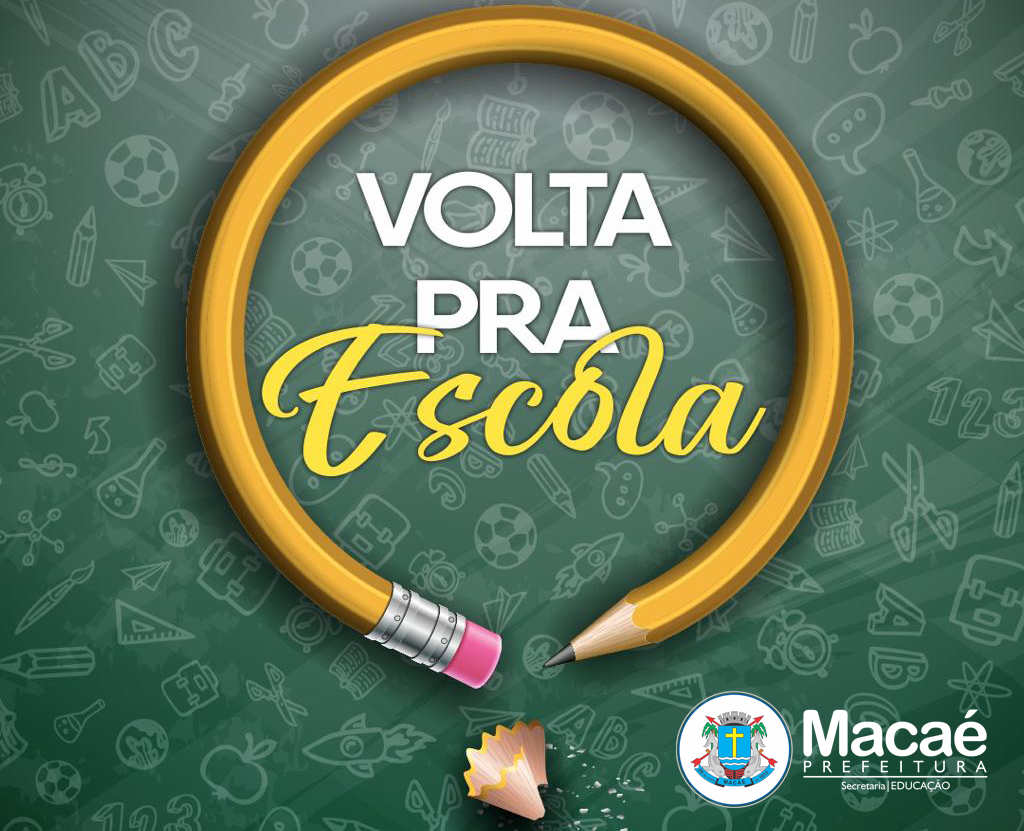 VOLTA
PRA
Escola

Macaé
PREFEITURA
Secretaria | EDUCAÇÃO